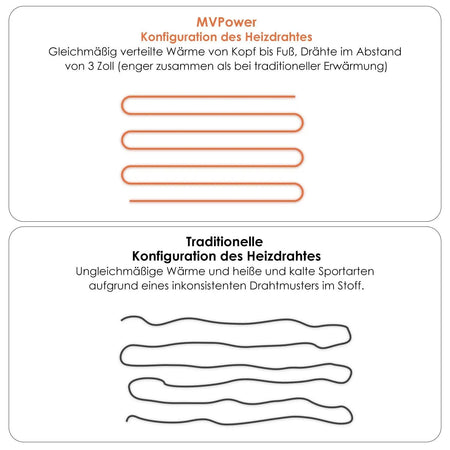 MVPower
Konfiguration des Heizdrahtes
Gleichmäßig verteilte Wärme von Kopf bis Fuß, Drähte im Abstand von 3 Zoll (enger zusammen als bei traditioneller Erwärmung)

Traditionelle
Konfiguration des Heizdrahtes
Ungleichmäßige Wärme und heiße und kalte Sportarten aufgrund eines inkonsistenten Drahtmusters im Stoff.